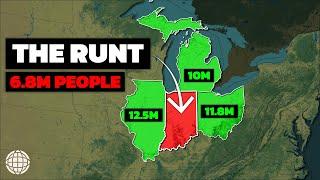 THE RUNT

6.8M PEOPLE

10M

12.5M

11.8M